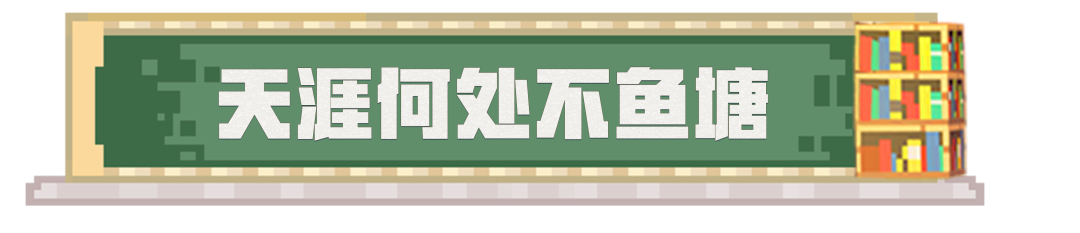 天涯何处不鱼塘